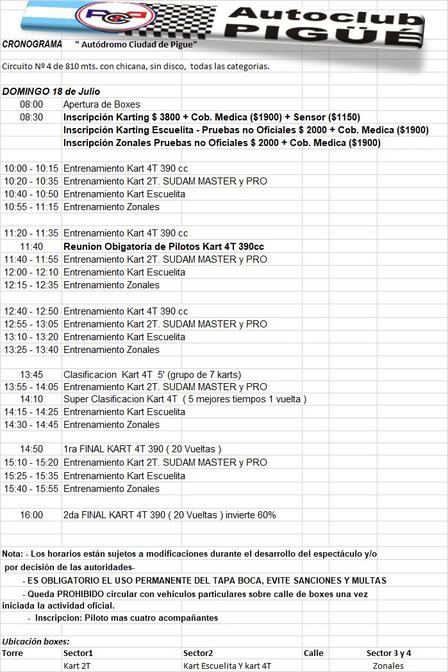 Autoclub PIGÜÉ

CRONOGRAMA " Autódromo Ciudad de Pigue"

Circuito Nº 4 de 810 mts. con chicana, sin disco, todas las categorias.

DOMINGO 18 de Julio

08:00 Apertura de Boxes
08:30 Inscripción Karting $ 3800 + Cob. Medica ($1900) + Sensor ($1150)
Inscripción Karting Escuelita - Pruebas no Oficiales $ 2000 + Cob. Medica ($1900)
Inscripción Zonales Pruebas no Oficiales $ 2000 + Cob. Medica ($1900)

10:00 - 10:15 Entrenamiento Kart 4T 390 cc
10:20 - 10:35 Entrenamiento Kart 2T. SUDAM MASTER y PRO
10:40 - 10:50 Entrenamiento Kart Escuelita
10:55 - 11:15 Entrenamiento Zonales

11:20 - 11:35 Entrenamiento Kart 4T 390 cc
11:40 Reunion Obigatoria de Pilotos Kart 4T 390cc
11:40 - 11:55 Entrenamiento Kart 2T. SUDAM MASTER y PRO
12:00 - 12:10 Entrenamiento Kart Escuelita
12:15 - 12:35 Entrenamiento Zonales

12:40 - 12:50 Entrenamiento Kart 4T 390 cc
12:55 - 13:05 Entrenamiento Kart 2T. SUDAM MASTER y PRO
13:10 - 13:20 Entrenamiento Kart Escuelita
13:25 - 13:40 Entrenamiento Zonales

13:45 Clasificacion Kart 4T 5' (grupo de 7 karts)
13:55 - 14:05 Entrenamiento Kart 2T. SUDAM MASTER y PRO
14:10 Super Clasificacion Kart 4T ( 5 mejores tiempos 1 vuelta )
14:15 - 14:25 Entrenamiento Kart Escuelita
14:30 - 14:45 Entrenamiento Zonales

14:50 1ra FINAL KART 4T 390 ( 20 Vueltas )
15:10 - 15:20 Entrenamiento Kart 2T. SUDAM MASTER y PRO
15:25 - 15:35 Entrenamiento Kart Escuelita
15:40 - 15:55 Entrenamiento Zonales

16:00 2da FINAL KART 4T 390 ( 20 Vueltas ) invierte 60%

Nota: - Los horarios están sujetos a modificaciones durante el desarrollo del espectáculo y/o por decisión de las autoridades-
- ES OBLIGATORIO EL USO PERMANENTE DEL TAPA BOCA, EVITE SANCIONES Y MULTAS
- Queda PROHIBIDO circular con vehiculos particulares sobre calle de boxes una vez iniciada la actividad oficial.
- Inscripcion: Piloto mas cuatro acompañantes

Ubicación boxes:

| Torre | Sector1 | Sector2 | Calle | Sector 3 y 4 |
|---|---|---|---|---|
| | Kart 2T | Kart Escuelita Y kart 4T | | Zonales |